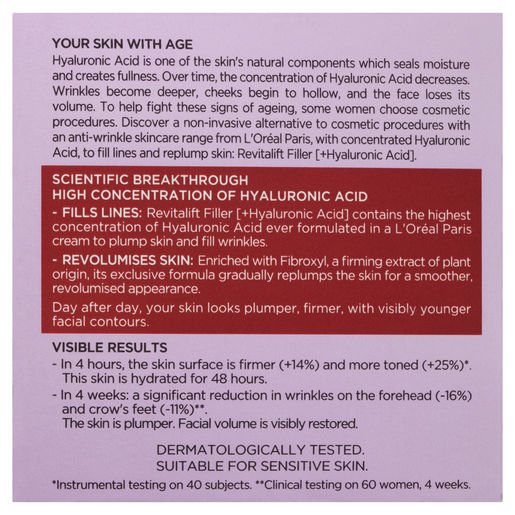 YOUR SKIN WITH AGE
Hyaluronic Acid is one of the skin's natural components which seals moisture and creates fullness. Over time, the concentration of Hyaluronic Acid decreases. Wrinkles become deeper, cheeks begin to hollow, and the face loses its volume. To help fight these signs of ageing, some women choose cosmetic procedures. Discover a non-invasive alternative to cosmetic procedures with an anti-wrinkle skincare range from L'Oréal Paris, with concentrated Hyaluronic Acid, to fill lines and replump skin: Revitalift Filler [+Hyaluronic Acid].

SCIENTIFIC BREAKTHROUGH
HIGH CONCENTRATION OF HYALURONIC ACID
- FILLS LINES: Revitalift Filler [+Hyaluronic Acid] contains the highest concentration of Hyaluronic Acid ever formulated in a L'Oréal Paris cream to plump skin and fill wrinkles.
- REVOLUMISES SKIN: Enriched with Fibroxyl, a firming extract of plant origin, its exclusive formula gradually replumps the skin for a smoother, revolumised appearance.
Day after day, your skin looks plumper, firmer, with visibly younger facial contours.

VISIBLE RESULTS
- In 4 hours, the skin surface is firmer (+14%) and more toned (+25%)*. This skin is hydrated for 48 hours.
- In 4 weeks: a significant reduction in wrinkles on the forehead (-16%) and crow's feet (-11%)**.
The skin is plumper. Facial volume is visibly restored.

DERMATOLOGICALLY TESTED.
SUITABLE FOR SENSITIVE SKIN.

*Instrumental testing on 40 subjects. **Clinical testing on 60 women, 4 weeks.